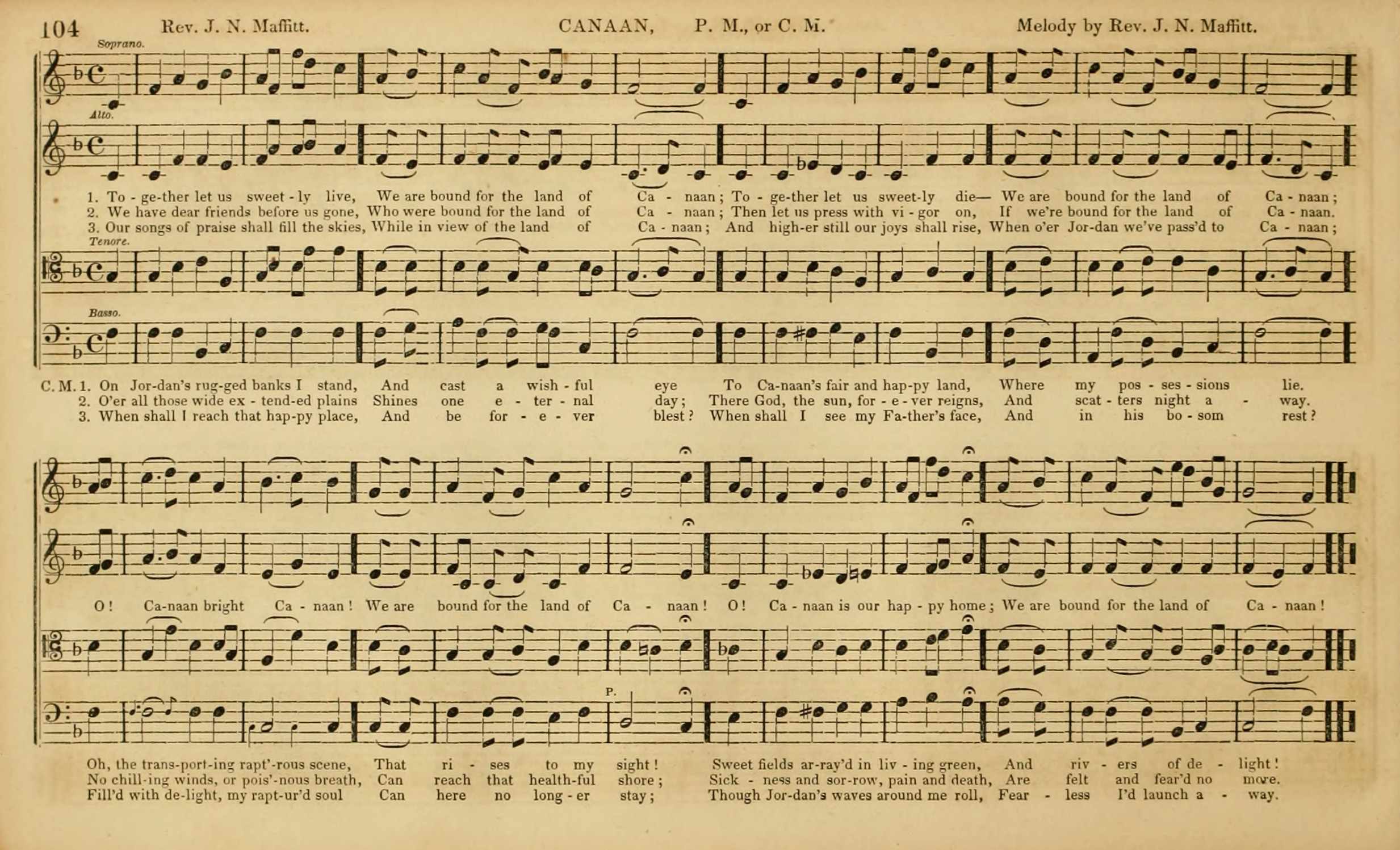 104 Rev. J. N. Maffitt. CANAAN, P. M., or C. M. Melody by Rev. J. N. Maffitt.

Soprano.

Alto.

1. To - ge-ther let us sweet - ly live, We are bound for the land of Ca - naan; To - ge-ther let us sweet-ly die— We are bound for the land of Ca - naan;
2. We have dear friends before us gone, Who were bound for the land of Ca - naan; Then let us press with vi - gor on, If we're bound for the land of Ca - naan.
3. Our songs of praise shall fill the skies, While in view of the land of Ca - naan; And high-er still our joys shall rise, When o'er Jor-dan we've pass'd to Ca - naan;

Tenore.

Basso.

C. M. 1. On Jor-dan's rug-ged banks I stand, And cast a wish - ful eye To Ca-naan's fair and hap-py land, Where my pos - ses - sions lie.
2. O'er all those wide ex - tend-ed plains Shines one e - ter - nal day; There God, the sun, for - e - ver reigns, And scat - ters night a - way.
3. When shall I reach that hap-py place, And be for - e - ver blest? When shall I see my Fa-ther's face, And in his bo - som rest?

O! Ca-naan bright Ca - naan! We are bound for the land of Ca - naan! O! Ca - naan is our hap - py home; We are bound for the land of Ca - naan!

P.

Oh, the trans-port-ing rapt'-rous scene, That ri - ses to my sight! Sweet fields ar-ray'd in liv - ing green, And riv - ers of de - light!
No chill-ing winds, or pois'-nous breath, Can reach that health-ful shore; Sick - ness and sor-row, pain and death, Are felt and fear'd no more.
Fill'd with de-light, my rapt-ur'd soul Can here no long - er stay; Though Jor-dan's waves around me roll, Fear - less I'd launch a - way.